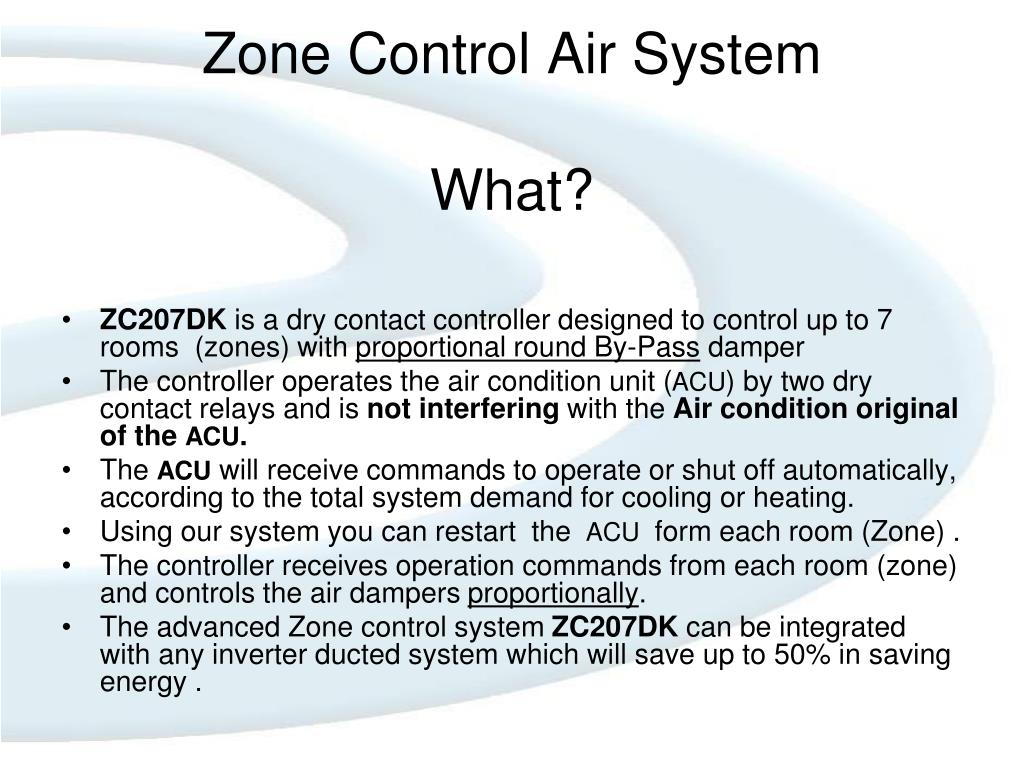 Zone Control Air System

What?

• ZC207DK is a dry contact controller designed to control up to 7 rooms (zones) with proportional round By-Pass damper
• The controller operates the air condition unit (ACU) by two dry contact relays and is not interfering with the Air condition original of the ACU.
• The ACU will receive commands to operate or shut off automatically, according to the total system demand for cooling or heating.
• Using our system you can restart the ACU form each room (Zone) .
• The controller receives operation commands from each room (zone) and controls the air dampers proportionally.
• The advanced Zone control system ZC207DK can be integrated with any inverter ducted system which will save up to 50% in saving energy .